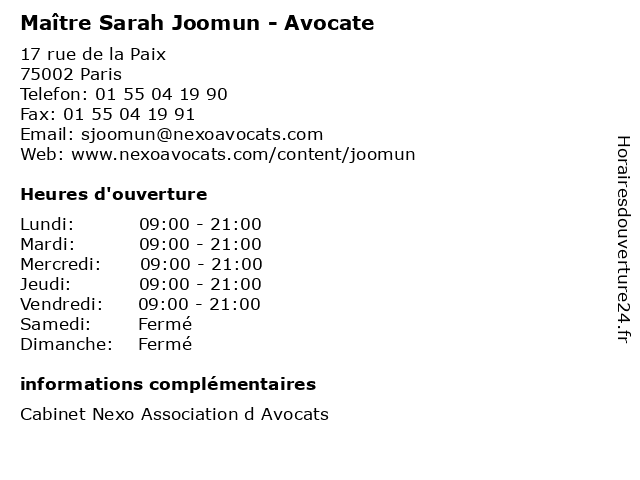 Maître Sarah Joomun - Avocate

17 rue de la Paix
75002 Paris
Telefon: 01 55 04 19 90
Fax: 01 55 04 19 91
Email: sjoomun@nexoavocats.com
Web: www.nexoavocats.com/content/joomun

Heures d'ouverture

Lundi: 09:00 - 21:00
Mardi: 09:00 - 21:00
Mercredi: 09:00 - 21:00
Jeudi: 09:00 - 21:00
Vendredi: 09:00 - 21:00
Samedi: Fermé
Dimanche: Fermé

informations complémentaires

Cabinet Nexo Association d Avocats

Horairesdouverture24.fr